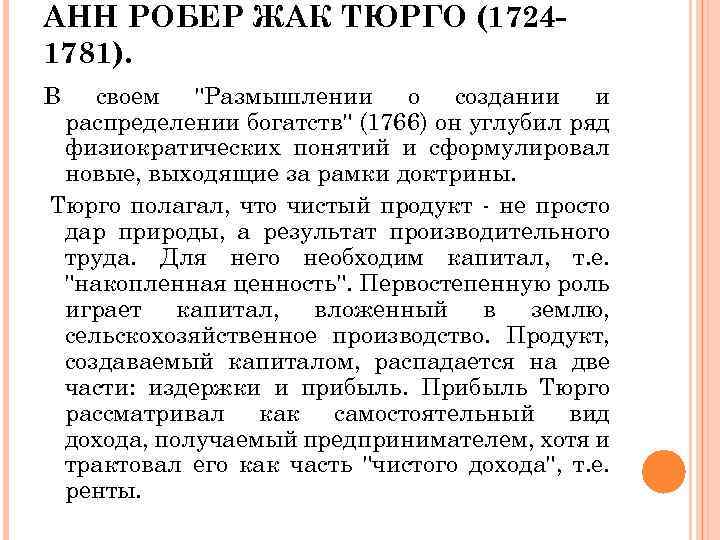 АНН РОБЕР ЖАК ТЮРГО (1724-1781).

В своем "Размышлении о создании и распределении богатств" (1766) он углубил ряд физиократических понятий и сформулировал новые, выходящие за рамки доктрины.

Тюрго полагал, что чистый продукт - не просто дар природы, а результат производительного труда. Для него необходим капитал, т.е. "накопленная ценность". Первостепенную роль играет капитал, вложенный в землю, сельскохозяйственное производство. Продукт, создаваемый капиталом, распадается на две части: издержки и прибыль. Прибыль Тюрго рассматривал как самостоятельный вид дохода, получаемый предпринимателем, хотя и трактовал его как часть "чистого дохода", т.е. ренты.